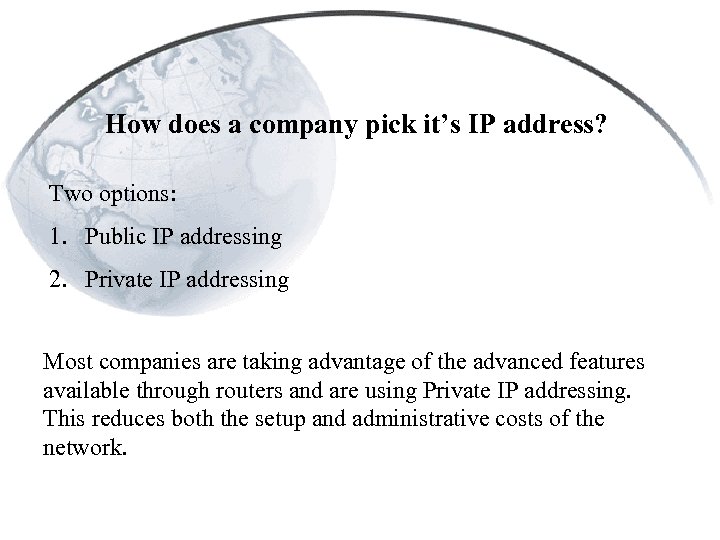 How does a company pick it's IP address?

Two options:

1. Public IP addressing
2. Private IP addressing

Most companies are taking advantage of the advanced features available through routers and are using Private IP addressing. This reduces both the setup and administrative costs of the network.